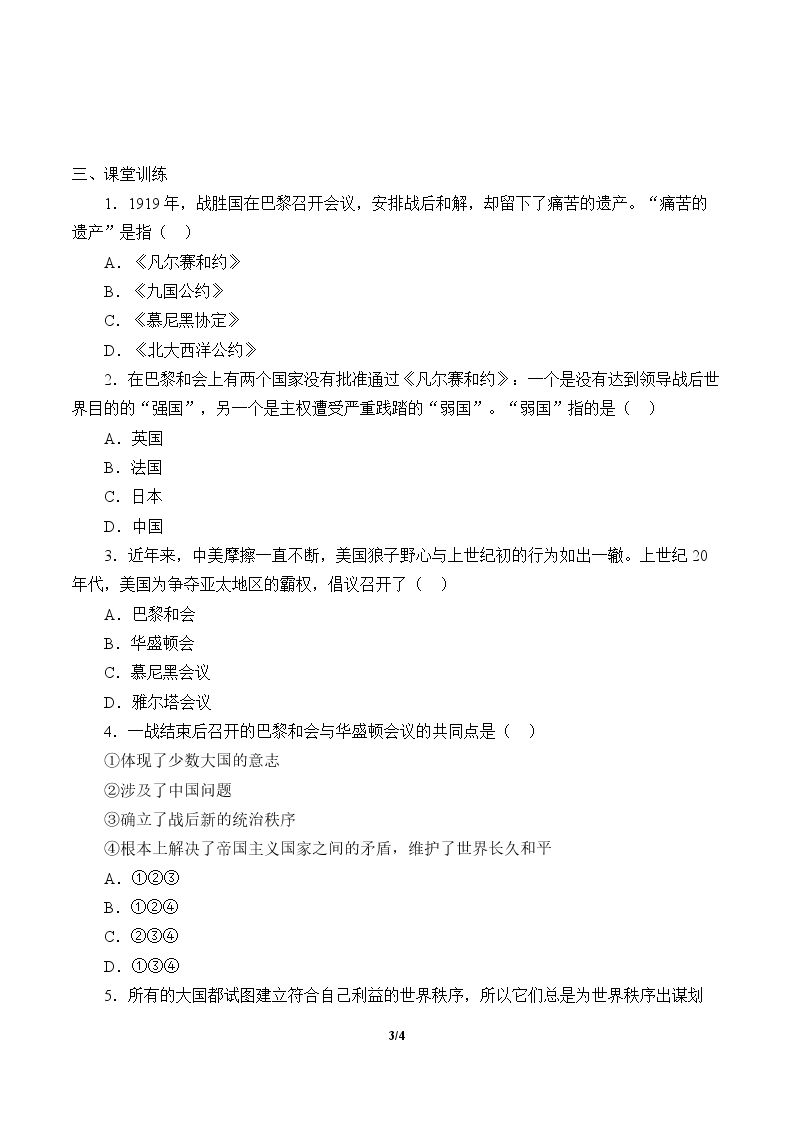 三、课堂训练

1.1919年，战胜国在巴黎召开会议，安排战后和解，却留下了痛苦的遗产。“痛苦的遗产”是指（ ）

A.《凡尔赛和约》

B.《九国公约》

C.《慕尼黑协定》

D.《北大西洋公约》

2.在巴黎和会上有两个国家没有批准通过《凡尔赛和约》：一个是没有达到领导战后世界目的的“强国”，另一个是主权遭受严重践踏的“弱国”。“弱国”指的是（ ）

A.英国

B.法国

C.日本

D.中国

3.近年来，中美摩擦一直不断，美国狼子野心与上世纪初的行为如出一辙。上世纪20年代，美国为争夺亚太地区的霸权，倡议召开了（ ）

A.巴黎和会

B.华盛顿会

C.慕尼黑会议

D.雅尔塔会议

4.一战结束后召开的巴黎和会与华盛顿会议的共同点是（ ）

①体现了少数大国的意志

②涉及了中国问题

③确立了战后新的统治秩序

④根本上解决了帝国主义国家之间的矛盾，维护了世界长久和平

A.①②③

B.①②④

C.②③④

D.①③④

5.所有的大国都试图建立符合自己利益的世界秩序，所以它们总是为世界秩序出谋划

3/4